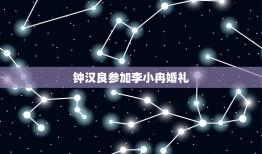 钟汉良参加李小冉婚礼